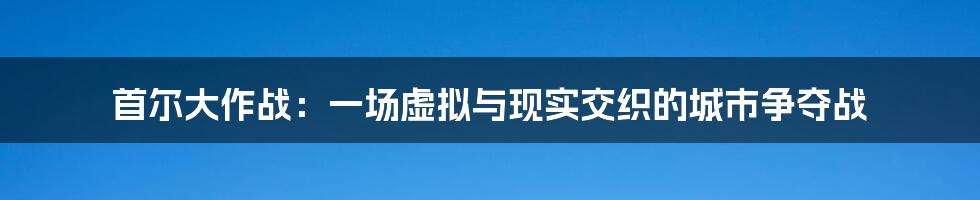 首尔大作战：一场虚拟与现实交织的城市争夺战